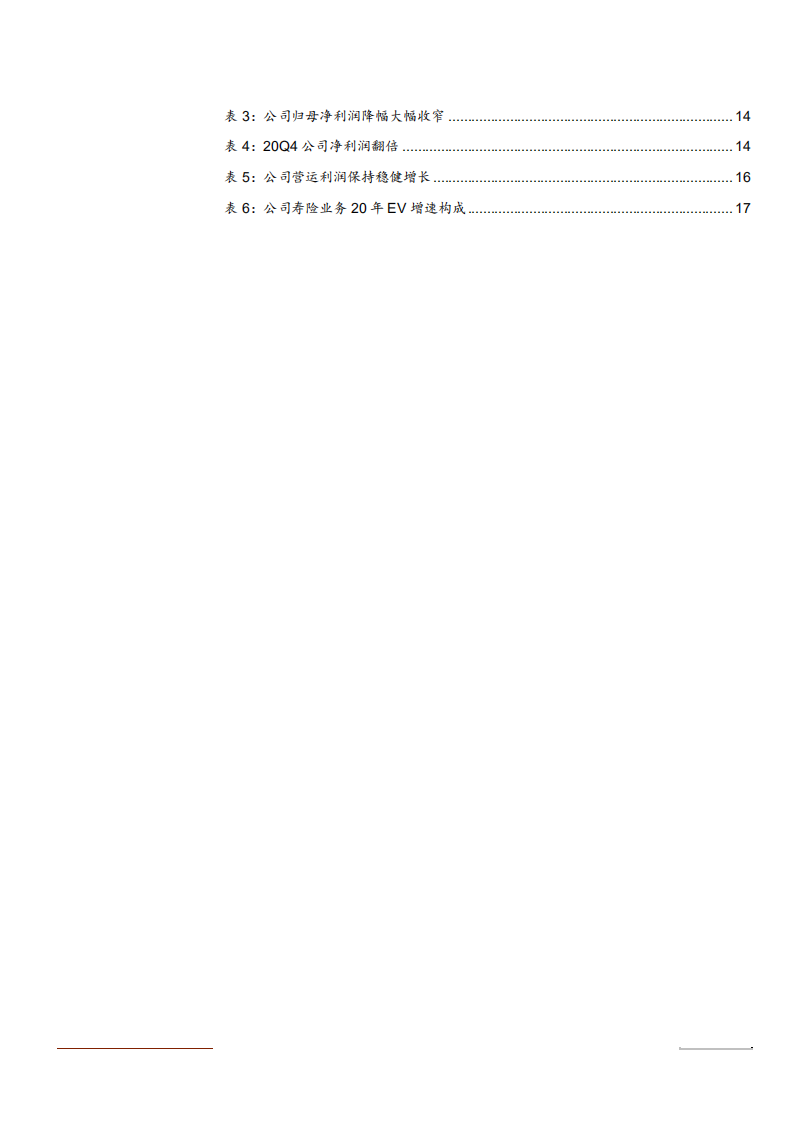 表3：公司归母净利润降幅大幅收窄 14
表4：20Q4公司净利润翻倍 14
表5：公司营运利润保持稳健增长 16
表6：公司寿险业务20年EV增速构成 17